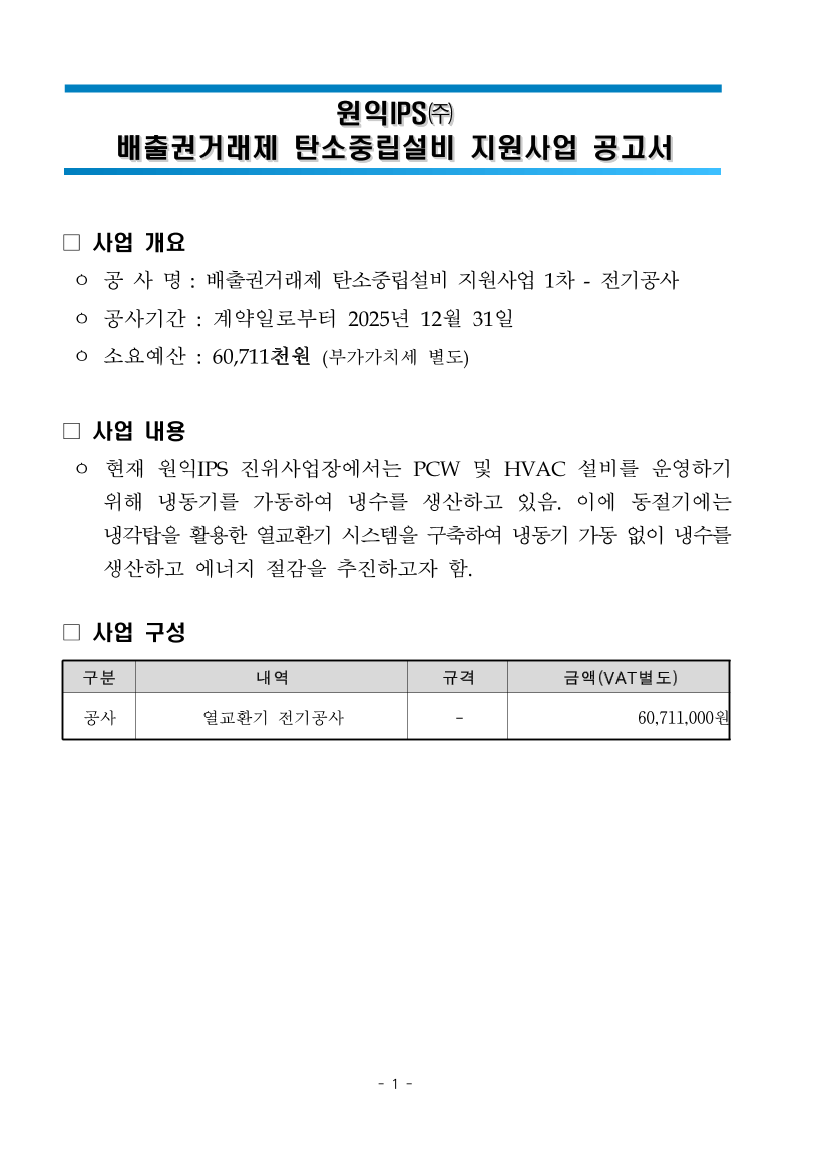 원익IPS㈜
배출권거래제 탄소중립설비 지원사업 공고서

□ 사업 개요
ㅇ 공 사 명 : 배출권거래제 탄소중립설비 지원사업 1차 - 전기공사
ㅇ 공사기간 : 계약일로부터 2025년 12월 31일
ㅇ 소요예산 : 60,711천원 (부가가치세 별도)

□ 사업 내용
ㅇ 현재 원익IPS 진위사업장에서는 PCW 및 HVAC 설비를 운영하기 위해 냉동기를 가동하여 냉수를 생산하고 있음. 이에 동절기에는 냉각탑을 활용한 열교환기 시스템을 구축하여 냉동기 가동 없이 냉수를 생산하고 에너지 절감을 추진하고자 함.

□ 사업 구성

| 구분 | 내역 | 규격 | 금액(VAT별도) |
|---|---|---|---|
| 공사 | 열교환기 전기공사 | - | 60,711,000원 |

- 1 -